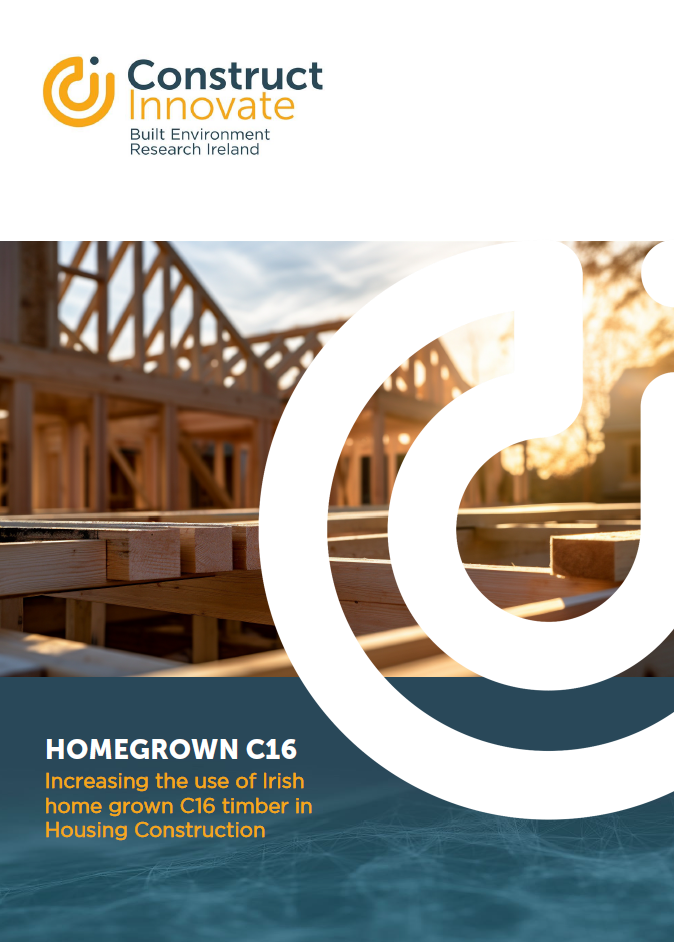 Construct Innovate
Built Environment
Research Ireland

HOMEGROWN C16

Increasing the use of Irish home grown C16 timber in Housing Construction